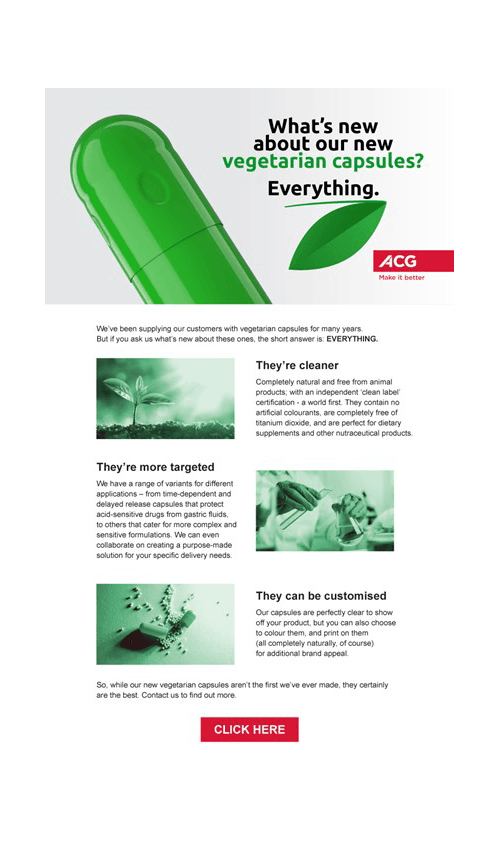 What's new about our new vegetarian capsules?

Everything.

ACG
Make it better

We've been supplying our customers with vegetarian capsules for many years. But if you ask us what's new about these ones, the short answer is: EVERYTHING.

They're cleaner

Completely natural and free from animal products; with an independent 'clean label' certification - a world first. They contain no artificial colourants, are completely free of titanium dioxide, and are perfect for dietary supplements and other nutraceutical products.

They're more targeted

We have a range of variants for different applications – from time-dependent and delayed release capsules that protect acid-sensitive drugs from gastric fluids, to others that cater for more complex and sensitive formulations. We can even collaborate on creating a purpose-made solution for your specific delivery needs.

They can be customised

Our capsules are perfectly clear to show off your product, but you can also choose to colour them, and print on them (all completely naturally, of course) for additional brand appeal.

So, while our new vegetarian capsules aren't the first we've ever made, they certainly are the best. Contact us to find out more.

CLICK HERE